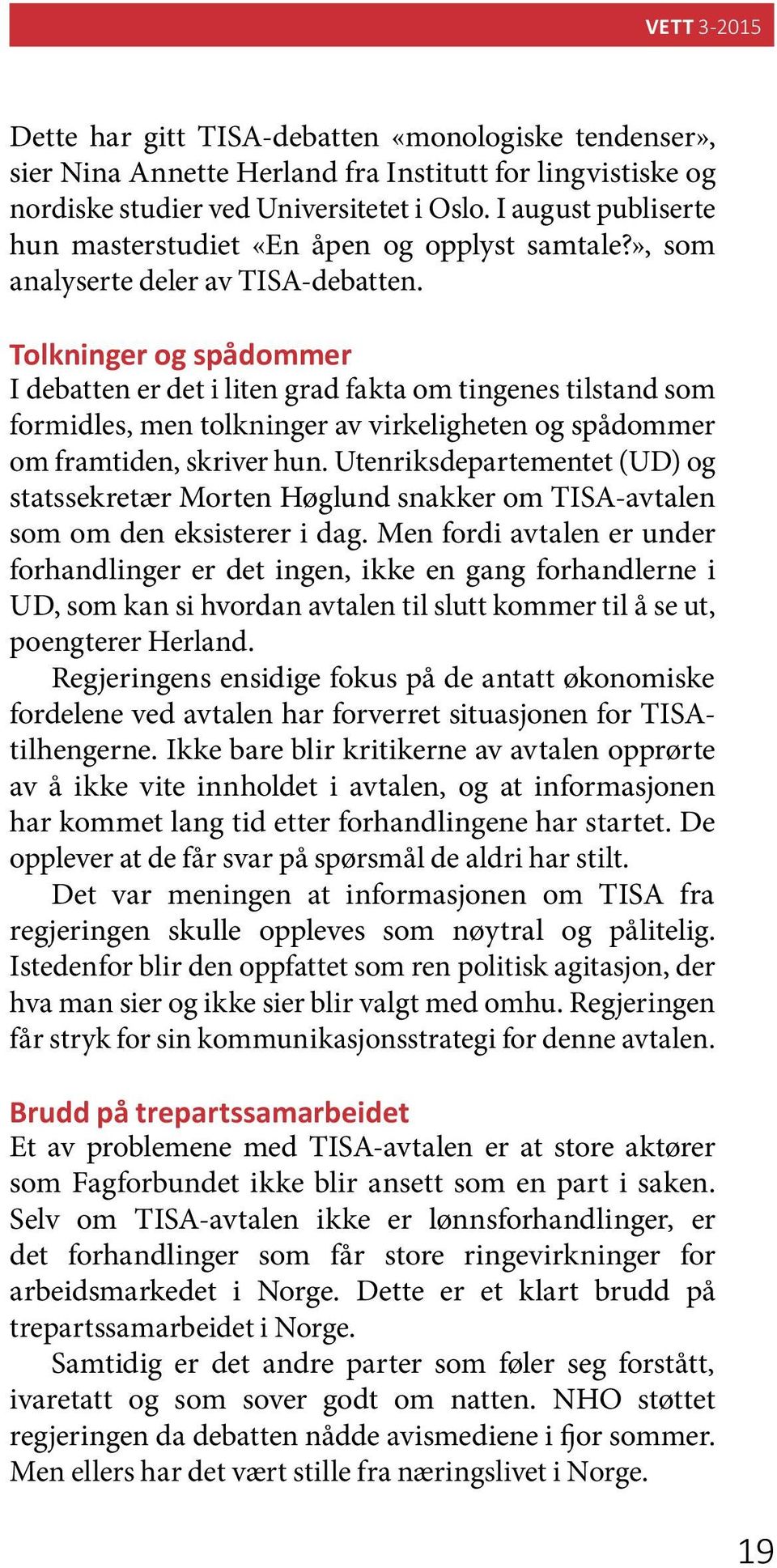 VETT 3-2015

Dette har gitt TISA-debatten «monologiske tendenser», sier Nina Annette Herland fra Institutt for lingvistiske og nordiske studier ved Universitetet i Oslo. I august publiserte hun masterstudiet «En åpen og opplyst samtale?», som analyserte deler av TISA-debatten.

Tolkninger og spådommer
I debatten er det i liten grad fakta om tingenes tilstand som formidles, men tolkninger av virkeligheten og spådommer om framtiden, skriver hun. Utenriksdepartementet (UD) og statssekretær Morten Høglund snakker om TISA-avtalen som om den eksisterer i dag. Men fordi avtalen er under forhandlinger er det ingen, ikke en gang forhandlerne i UD, som kan si hvordan avtalen til slutt kommer til å se ut, poengterer Herland.

Regjeringens ensidige fokus på de antatt økonomiske fordelene ved avtalen har forverret situasjonen for TISA-tilhengerne. Ikke bare blir kritikerne av avtalen opprørte av å ikke vite innholdet i avtalen, og at informasjonen har kommet lang tid etter forhandlingene har startet. De opplever at de får svar på spørsmål de aldri har stilt.

Det var meningen at informasjonen om TISA fra regjeringen skulle oppleves som nøytral og pålitelig. Istedenfor blir den oppfattet som ren politisk agitasjon, der hva man sier og ikke sier blir valgt med omhu. Regjeringen får stryk for sin kommunikasjonsstrategi for denne avtalen.

Brudd på trepartssamarbeidet
Et av problemene med TISA-avtalen er at store aktører som Fagforbundet ikke blir ansett som en part i saken. Selv om TISA-avtalen ikke er lønnsforhandlinger, er det forhandlinger som får store ringevirkninger for arbeidsmarkedet i Norge. Dette er et klart brudd på trepartssamarbeidet i Norge.

Samtidig er det andre parter som føler seg forstått, ivaretatt og som sover godt om natten. NHO støttet regjeringen da debatten nådde avismediene i fjor sommer. Men ellers har det vært stille fra næringslivet i Norge.

19